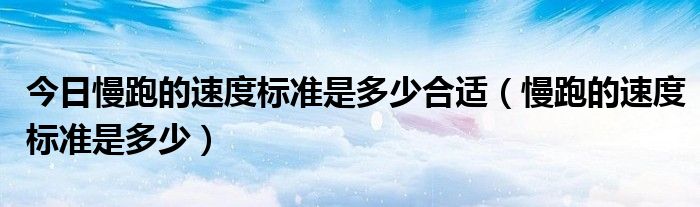 今日慢跑的速度标准是多少合适（慢跑的速度标准是多少）